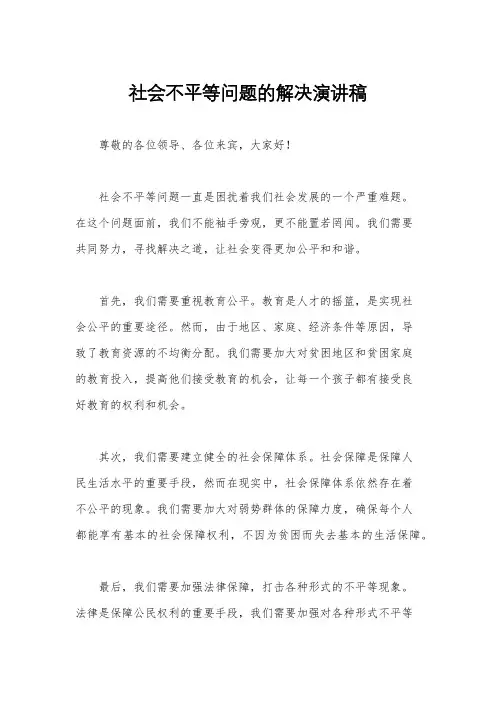 社会不平等问题的解决演讲稿

尊敬的各位领导、各位来宾，大家好！

社会不平等问题一直是困扰着我们社会发展的一个严重难题。在这个问题面前，我们不能袖手旁观，更不能置若罔闻。我们需要共同努力，寻找解决之道，让社会变得更加公平和和谐。

首先，我们需要重视教育公平。教育是人才的摇篮，是实现社会公平的重要途径。然而，由于地区、家庭、经济条件等原因，导致了教育资源的不均衡分配。我们需要加大对贫困地区和贫困家庭的教育投入，提高他们接受教育的机会，让每一个孩子都有接受良好教育的权利和机会。

其次，我们需要建立健全的社会保障体系。社会保障是保障人民生活水平的重要手段，然而在现实中，社会保障体系依然存在着不公平的现象。我们需要加大对弱势群体的保障力度，确保每个人都能享有基本的社会保障权利，不因为贫困而失去基本的生活保障。

最后，我们需要加强法律保障，打击各种形式的不平等现象。法律是保障公民权利的重要手段，我们需要加强对各种形式不平等